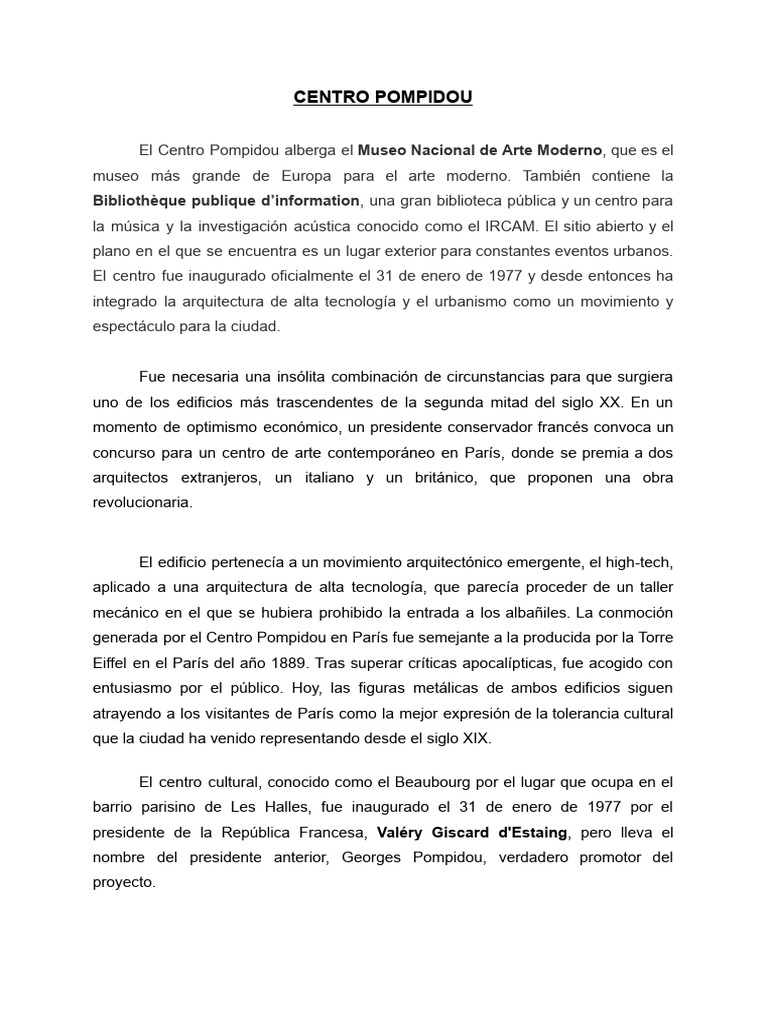 CENTRO POMPIDOU

El Centro Pompidou alberga el Museo Nacional de Arte Moderno, que es el museo más grande de Europa para el arte moderno. También contiene la Bibliothèque publique d'information, una gran biblioteca pública y un centro para la música y la investigación acústica conocido como el IRCAM. El sitio abierto y el plano en el que se encuentra es un lugar exterior para constantes eventos urbanos. El centro fue inaugurado oficialmente el 31 de enero de 1977 y desde entonces ha integrado la arquitectura de alta tecnología y el urbanismo como un movimiento y espectáculo para la ciudad.

Fue necesaria una insólita combinación de circunstancias para que surgiera uno de los edificios más trascendentes de la segunda mitad del siglo XX. En un momento de optimismo económico, un presidente conservador francés convoca un concurso para un centro de arte contemporáneo en París, donde se premia a dos arquitectos extranjeros, un italiano y un británico, que proponen una obra revolucionaria.

El edificio pertenecía a un movimiento arquitectónico emergente, el high-tech, aplicado a una arquitectura de alta tecnología, que parecía proceder de un taller mecánico en el que se hubiera prohibido la entrada a los albañiles. La conmoción generada por el Centro Pompidou en París fue semejante a la producida por la Torre Eiffel en el París del año 1889. Tras superar críticas apocalípticas, fue acogido con entusiasmo por el público. Hoy, las figuras metálicas de ambos edificios siguen atrayendo a los visitantes de París como la mejor expresión de la tolerancia cultural que la ciudad ha venido representando desde el siglo XIX.

El centro cultural, conocido como el Beaubourg por el lugar que ocupa en el barrio parisino de Les Halles, fue inaugurado el 31 de enero de 1977 por el presidente de la República Francesa, Valéry Giscard d'Estaing, pero lleva el nombre del presidente anterior, Georges Pompidou, verdadero promotor del proyecto.